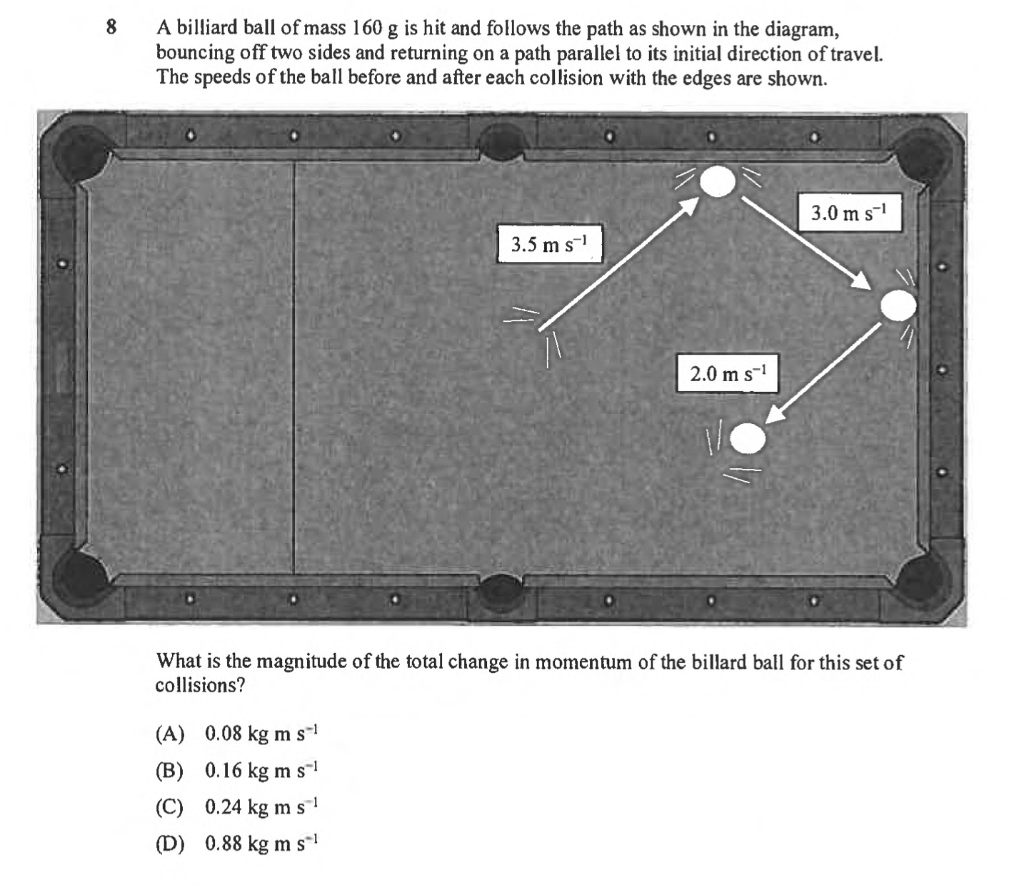 8 A billiard ball of mass 160 g is hit and follows the path as shown in the diagram, bouncing off two sides and returning on a path parallel to its initial direction of travel. The speeds of the ball before and after each collision with the edges are shown.

3.5 m s$^{-1}$

3.0 m s$^{-1}$

2.0 m s$^{-1}$

What is the magnitude of the total change in momentum of the billard ball for this set of collisions?

(A) 0.08 kg m s$^{-1}$

(B) 0.16 kg m s$^{-1}$

(C) 0.24 kg m s$^{-1}$

(D) 0.88 kg m s$^{-1}$